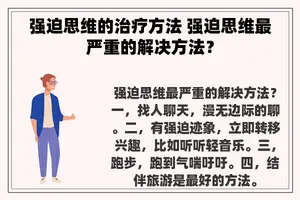 强迫思维的治疗方法 强迫思维最严重的解决方法？

强迫思维最严重的解决方法？一，找人聊天，漫无边际的聊。二，有强迫迹象，立即转移兴趣，比如听听轻音乐。三，跑步，跑到气喘吁吁。四，结伴旅游是最好的方法。